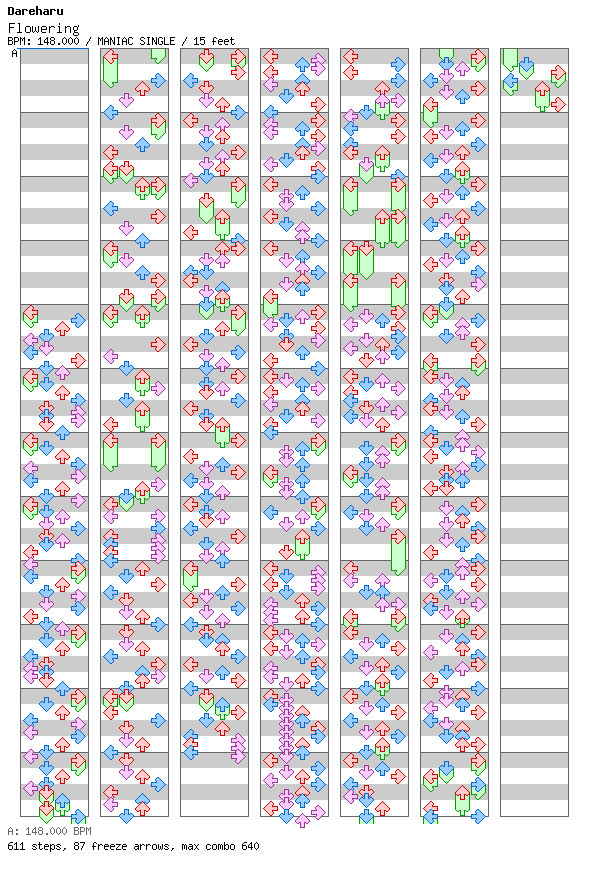 Dareharu
Flowering
BPM: 148.000 / MANIAC SINGLE / 15 feet
A

A: 148.000 BPM
611 steps, 87 freeze arrows, max combo 640